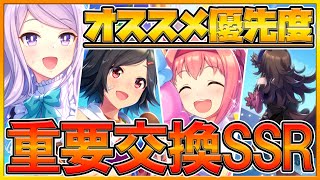 オススメ優先度

重要交換SSR